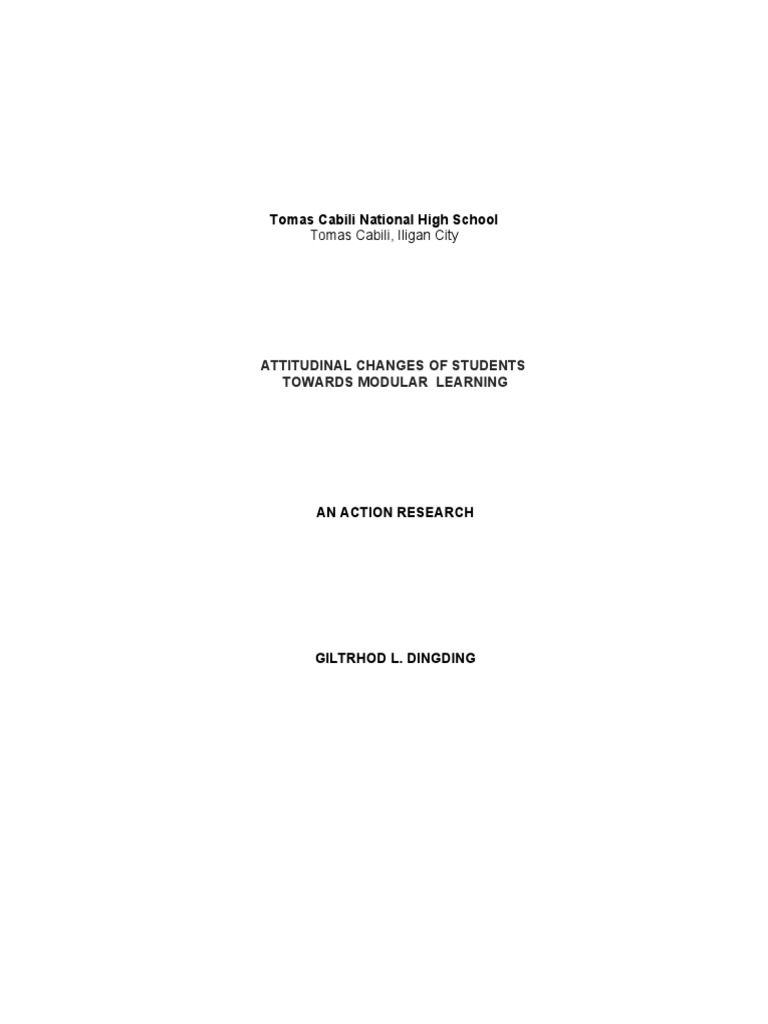 Tomas Cabili National High School
Tomas Cabili, Iligan City

ATTITUDINAL CHANGES OF STUDENTS TOWARDS MODULAR LEARNING

AN ACTION RESEARCH

GILTRHOD L. DINGDING